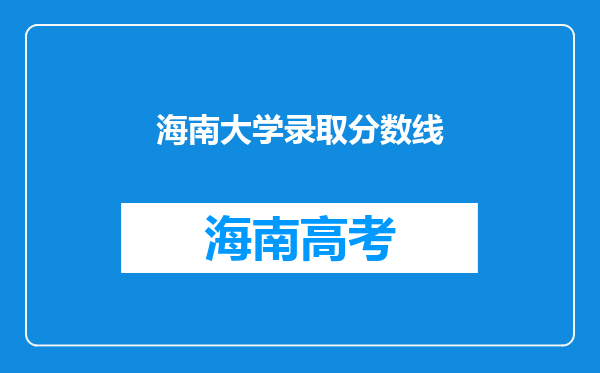 海南大学录取分数线

海南高考